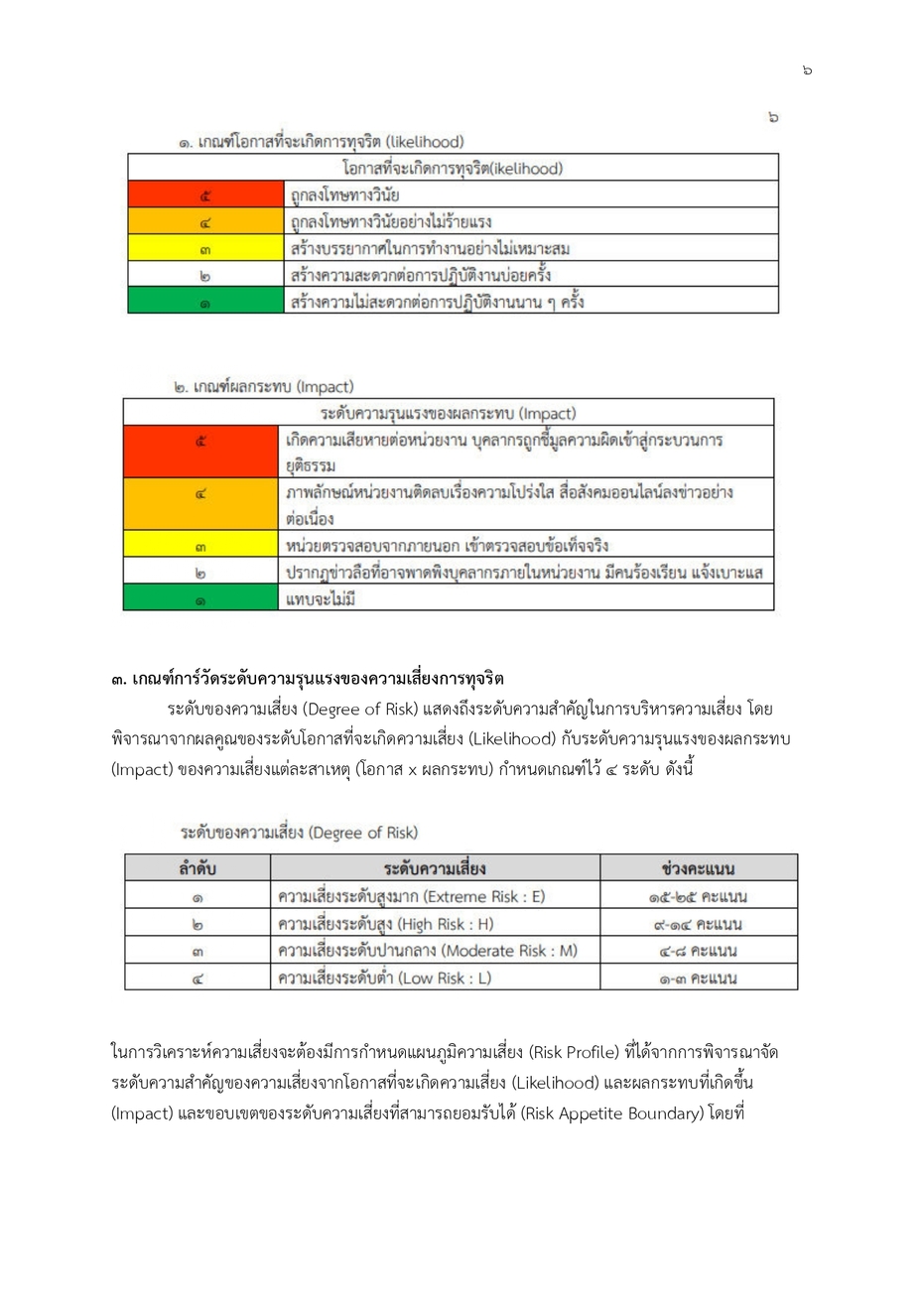 ๖

๖

๑. เกณฑ์โอกาสที่จะเกิดการทุจริต (likelihood)

| โอกาสที่จะเกิดการทุจริต(ikelihood) | |
|---|---|
| ๕ | ถูกลงโทษทางวินัย |
| ๔ | ถูกลงโทษทางวินัยอย่างไม่ร้ายแรง |
| ๓ | สร้างบรรยากาศในการทำงานอย่างไม่เหมาะสม |
| ๒ | สร้างความสะดวกต่อการปฏิบัติงานบ่อยครั้ง |
| ๑ | สร้างความไม่สะดวกต่อการปฏิบัติงานนาน ๆ ครั้ง |

๒. เกณฑ์ผลกระทบ (Impact)

| ระดับความรุนแรงของผลกระทบ (Impact) | |
|---|---|
| ๕ | เกิดความเสียหายต่อหน่วยงาน บุคลากรถูกชี้มูลความผิดเข้าสู่กระบวนการยุติธรรม |
| ๔ | ภาพลักษณ์หน่วยงานติดลบเรื่องความโปร่งใส สื่อสังคมออนไลน์ลงข่าวอย่างต่อเนื่อง |
| ๓ | หน่วยตรวจสอบจากภายนอก เข้าตรวจสอบข้อเท็จจริง |
| ๒ | ปรากฏข่าวลือที่อาจพาดพิงบุคลากรภายในหน่วยงาน มีคนร้องเรียน แจ้งเบาะแส |
| ๑ | แทบจะไม่มี |

๓. เกณฑ์การวัดระดับความรุนแรงของความเสี่ยงการทุจริต

ระดับของความเสี่ยง (Degree of Risk) แสดงถึงระดับความสำคัญในการบริหารความเสี่ยง โดยพิจารณาจากผลคูณของระดับโอกาสที่จะเกิดความเสี่ยง (Likelihood) กับระดับความรุนแรงของผลกระทบ (Impact) ของความเสี่ยงแต่ละสาเหตุ (โอกาส x ผลกระทบ) กำหนดเกณฑ์ไว้ ๔ ระดับ ดังนี้

ระดับของความเสี่ยง (Degree of Risk)

| ลำดับ | ระดับความเสี่ยง | ช่วงคะแนน |
|---|---|---|
| ๑ | ความเสี่ยงระดับสูงมาก (Extreme Risk : E) | ๑๕-๒๕ คะแนน |
| ๒ | ความเสี่ยงระดับสูง (High Risk : H) | ๙-๑๔ คะแนน |
| ๓ | ความเสี่ยงระดับปานกลาง (Moderate Risk : M) | ๔-๘ คะแนน |
| ๔ | ความเสี่ยงระดับต่ำ (Low Risk : L) | ๑-๓ คะแนน |

ในการวิเคราะห์ความเสี่ยงจะต้องมีการกำหนดแผนภูมิความเสี่ยง (Risk Profile) ที่ได้จากการพิจารณาจัดระดับความสำคัญของความเสี่ยงจากโอกาสที่จะเกิดความเสี่ยง (Likelihood) และผลกระทบที่เกิดขึ้น (Impact) และขอบเขตของระดับความเสี่ยงที่สามารถยอมรับได้ (Risk Appetite Boundary) โดยที่